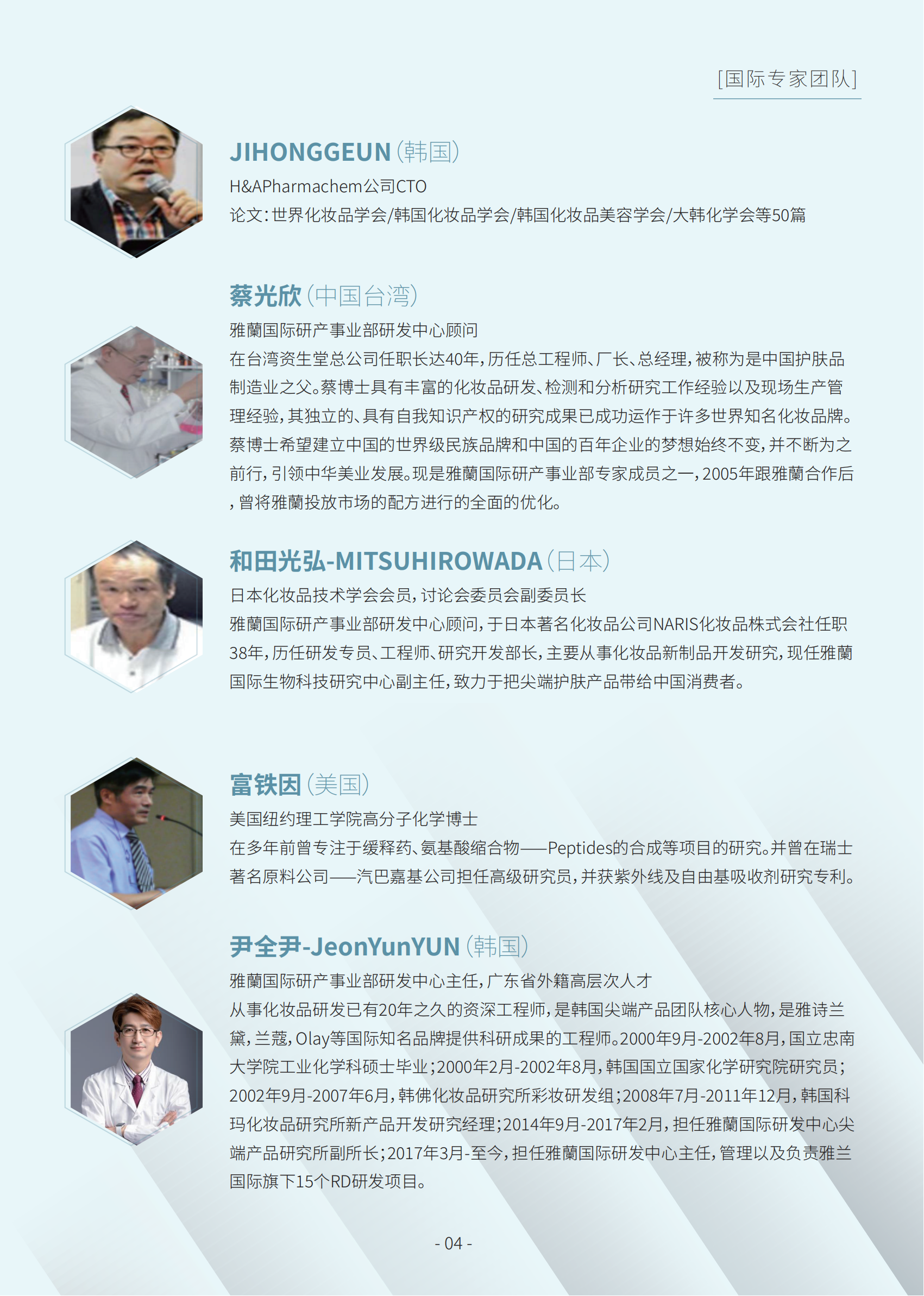 [国际专家团队]

JIHONGGEUN(韩国)

H&APharmachem公司CTO

论文:世界化妆品学会/韩国化妆品学会/韩国化妆品美容学会/大韩化学会等50篇

蔡光欣(中国台湾)

雅蘭国际研产事业部研发中心顾问

在台湾资生堂总公司任职长达40年,历任总工程师、厂长、总经理,被称为是中国护肤品制造业之父。蔡博士具有丰富的化妆品研发、检测和分析研究工作经验以及现场生产管理经验,其独立的、具有自我知识产权的研究成果已成功运作于许多世界知名化妆品牌。蔡博士希望建立中国的世界级民族品牌和中国的百年企业的梦想始终不变,并不断为之前行,引领中华美业发展。现是雅蘭国际研产事业部专家成员之一,2005年跟雅蘭合作后,曾将雅蘭投放市场的配方进行的全面的优化。

和田光弘-MITSUHIROWADA(日本)

日本化妆品技术学会会员,讨论会委员会副委员长

雅蘭国际研产事业部研发中心顾问,于日本著名化妆品公司NARIS化妆品株式会社任职38年,历任研发专员、工程师、研究开发部长,主要从事化妆品新制品开发研究,现任雅蘭国际生物科技研究中心副主任,致力于把尖端护肤产品带给中国消费者。

富铁因(美国)

美国纽约理工学院高分子化学博士

在多年前曾专注于缓释药、氨基酸缩合物——Peptides的合成等项目的研究。并曾在瑞士著名原料公司——汽巴嘉基公司担任高级研究员,并获紫外线及自由基吸收剂研究专利。

尹全尹-JeonYunYUN(韩国)

雅蘭国际研产事业部研发中心主任,广东省外籍高层次人才

从事化妆品研发已有20年之久的资深工程师,是韩国尖端产品团队核心人物,是雅诗兰黛,兰蔻,Olay等国际知名品牌提供科研成果的工程师。2000年9月-2002年8月,国立忠南大学院工业化学科硕士毕业;2000年2月-2002年8月,韩国国立国家化学研究院研究员;2002年9月-2007年6月,韩佛化妆品研究所彩妆研发组;2008年7月-2011年12月,韩国科玛化妆品研究所新产品开发研究经理;2014年9月-2017年2月,担任雅蘭国际研发中心尖端产品研究所副所长;2017年3月-至今,担任雅蘭国际研发中心主任,管理以及负责雅兰国际旗下15个RD研发项目。

- 04 -